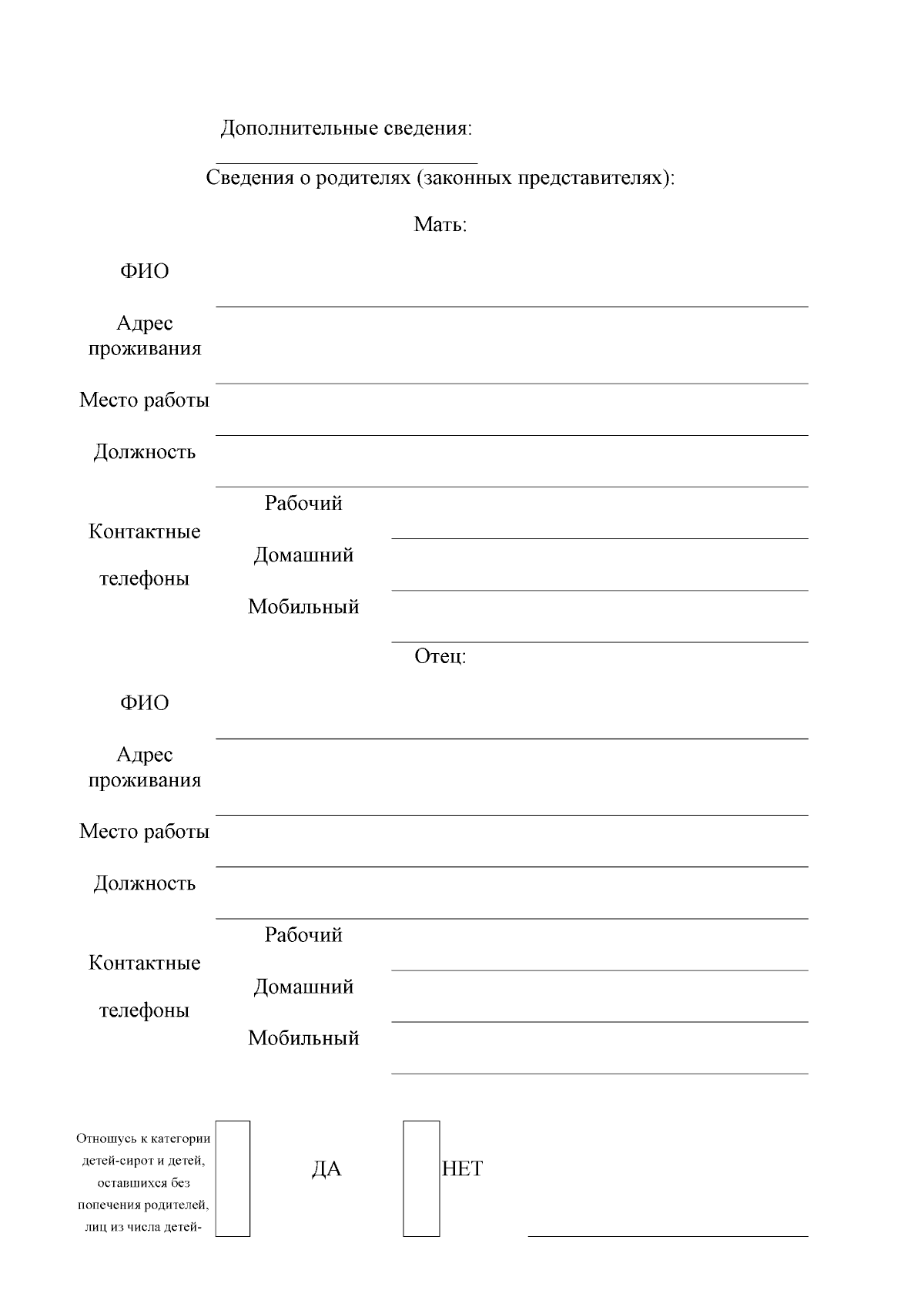 Дополнительные сведения: ____

Сведения о родителях (законных представителях):

Мать:

ФИО ____

Адрес проживания ____

Место работы ____

Должность ____

Контактные телефоны

Рабочий ____

Домашний ____

Мобильный ____

Отец:

ФИО ____

Адрес проживания ____

Место работы ____

Должность ____

Контактные телефоны

Рабочий ____

Домашний ____

Мобильный ____

Отношусь к категории детей-сирот и детей, оставшихся без попечения родителей, лиц из числа детей-

☐ ДА ☐ НЕТ ____